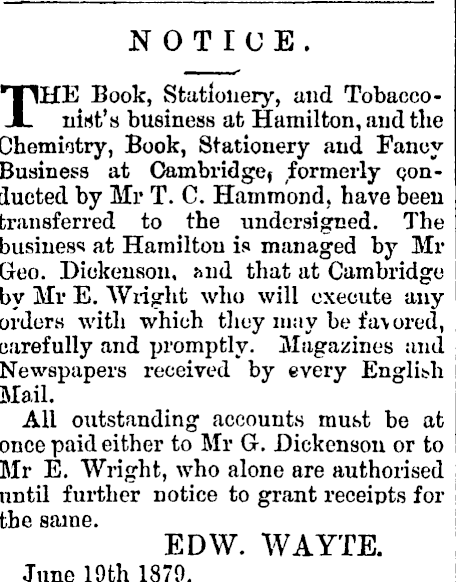 NOTICE.

THE Book, Stationery, and Tobacconist's business at Hamilton, and the Chemistry, Book, Stationery and Fancy Business at Cambridge, formerly conducted by Mr T. C. Hammond, have been transferred to the undersigned. The business at Hamilton is managed by Mr Geo. Dickenson, and that at Cambridge by Mr E. Wright who will execute any orders with which they may be favored, carefully and promptly. Magazines and Newspapers received by every English Mail.

All outstanding accounts must be at once paid either to Mr G. Dickenson or to Mr E. Wright, who alone are authorised until further notice to grant receipts for the same.

EDW. WAYTE.

June 19th 1879.